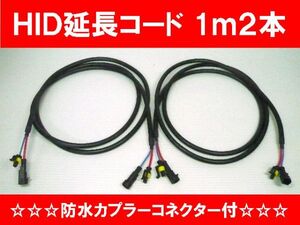 HID延長コード 1m2本

☆☆☆防水カプラーコネクター付☆☆☆